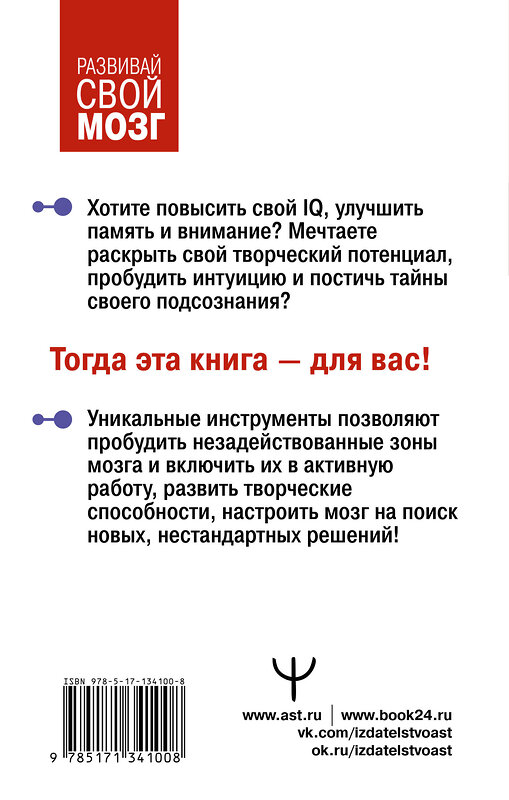 РАЗВИВАЙ
СВОЙ
МОЗГ

Хотите повысить свой IQ, улучшить память и внимание? Мечтаете раскрыть свой творческий потенциал, пробудить интуицию и постичь тайны своего подсознания?

Тогда эта книга — для вас!

Уникальные инструменты позволяют пробудить незадействованные зоны мозга и включить их в активную работу, развить творческие способности, настроить мозг на поиск новых, нестандартных решений!

ISBN 978-5-17-134100-8

9 785171 341008

www.ast.ru | www.book24.ru
vk.com/izdatelstvoast
ok.ru/izdatelstvoast